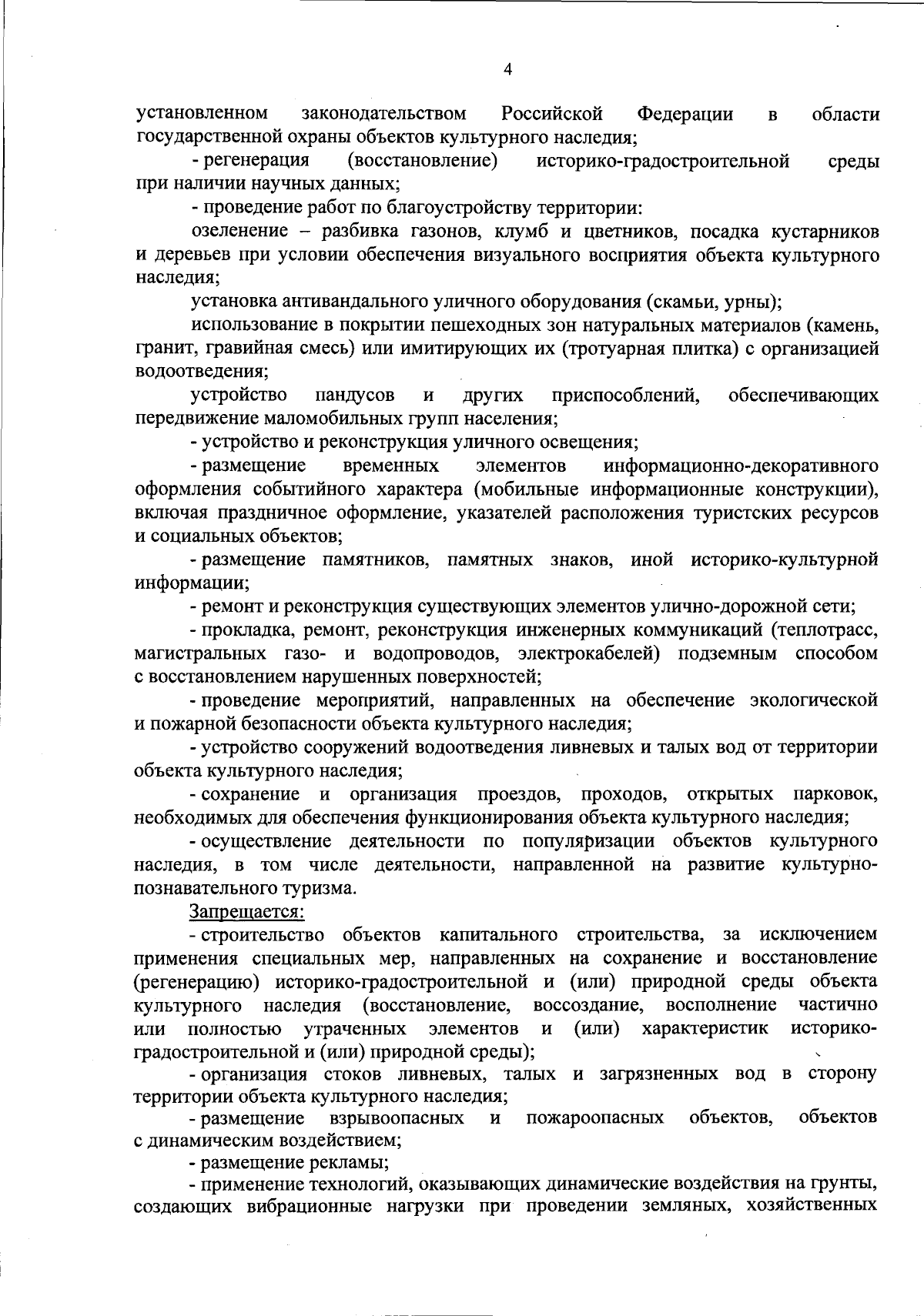 4

установленном законодательством Российской Федерации в области государственной охраны объектов культурного наследия;

- регенерация (восстановление) историко-градостроительной среды при наличии научных данных;

- проведение работ по благоустройству территории:

озеленение – разбивка газонов, клумб и цветников, посадка кустарников и деревьев при условии обеспечения визуального восприятия объекта культурного наследия;

установка антивандального уличного оборудования (скамьи, урны);

использование в покрытии пешеходных зон натуральных материалов (камень, гранит, гравийная смесь) или имитирующих их (тротуарная плитка) с организацией водоотведения;

устройство пандусов и других приспособлений, обеспечивающих передвижение маломобильных групп населения;

- устройство и реконструкция уличного освещения;

- размещение временных элементов информационно-декоративного оформления событийного характера (мобильные информационные конструкции), включая праздничное оформление, указателей расположения туристских ресурсов и социальных объектов;

- размещение памятников, памятных знаков, иной историко-культурной информации;

- ремонт и реконструкция существующих элементов улично-дорожной сети;

- прокладка, ремонт, реконструкция инженерных коммуникаций (теплотрасс, магистральных газо- и водопроводов, электрокабелей) подземным способом с восстановлением нарушенных поверхностей;

- проведение мероприятий, направленных на обеспечение экологической и пожарной безопасности объекта культурного наследия;

- устройство сооружений водоотведения ливневых и талых вод от территории объекта культурного наследия;

- сохранение и организация проездов, проходов, открытых парковок, необходимых для обеспечения функционирования объекта культурного наследия;

- осуществление деятельности по популяризации объектов культурного наследия, в том числе деятельности, направленной на развитие культурно-познавательного туризма.

Запрещается:

- строительство объектов капитального строительства, за исключением применения специальных мер, направленных на сохранение и восстановление (регенерацию) историко-градостроительной и (или) природной среды объекта культурного наследия (восстановление, воссоздание, восполнение частично или полностью утраченных элементов и (или) характеристик историко-градостроительной и (или) природной среды);

- организация стоков ливневых, талых и загрязненных вод в сторону территории объекта культурного наследия;

- размещение взрывоопасных и пожароопасных объектов, объектов с динамическим воздействием;

- размещение рекламы;

- применение технологий, оказывающих динамические воздействия на грунты, создающих вибрационные нагрузки при проведении земляных, хозяйственных